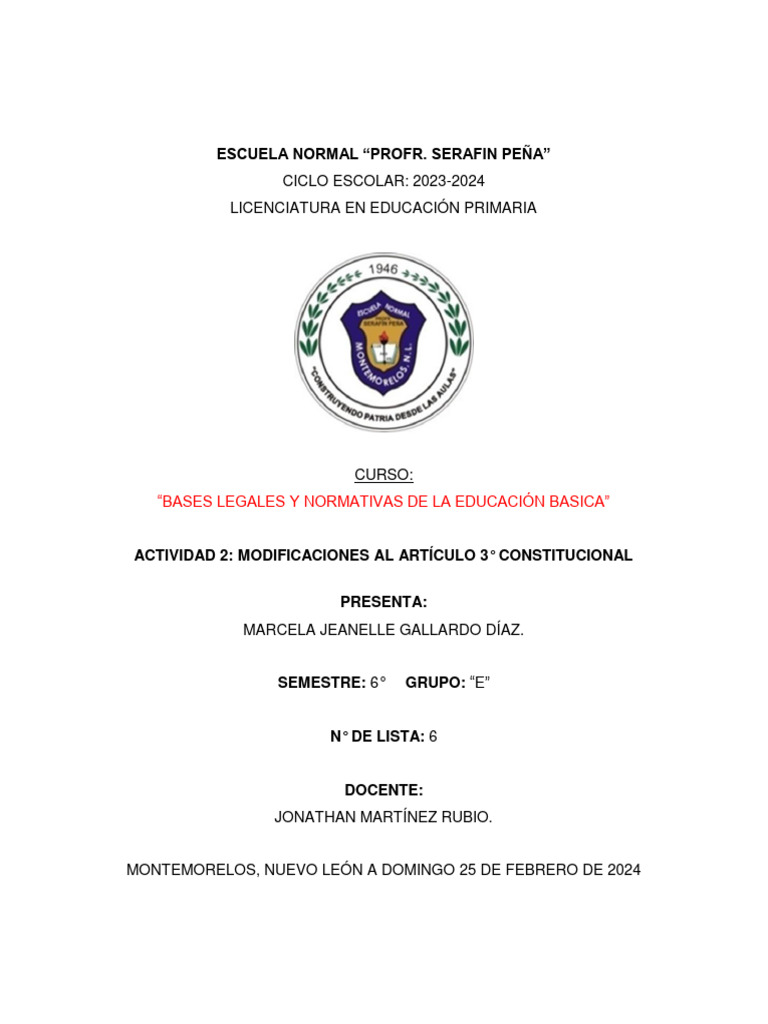 ESCUELA NORMAL “PROFR. SERAFIN PEÑA”
CICLO ESCOLAR: 2023-2024
LICENCIATURA EN EDUCACIÓN PRIMARIA

1946
ESCUELA NORMAL
PROFR. SERAFIN PEÑA
MONTEMORELOS, N.L.
"CONSTRUYENDO PATRIA DESDE LAS AULAS"

CURSO:
“BASES LEGALES Y NORMATIVAS DE LA EDUCACIÓN BASICA”

ACTIVIDAD 2: MODIFICACIONES AL ARTÍCULO 3° CONSTITUCIONAL

PRESENTA:
MARCELA JEANELLE GALLARDO DÍAZ.

SEMESTRE: 6° GRUPO: “E”

N° DE LISTA: 6

DOCENTE:
JONATHAN MARTÍNEZ RUBIO.

MONTEMORELOS, NUEVO LEÓN A DOMINGO 25 DE FEBRERO DE 2024